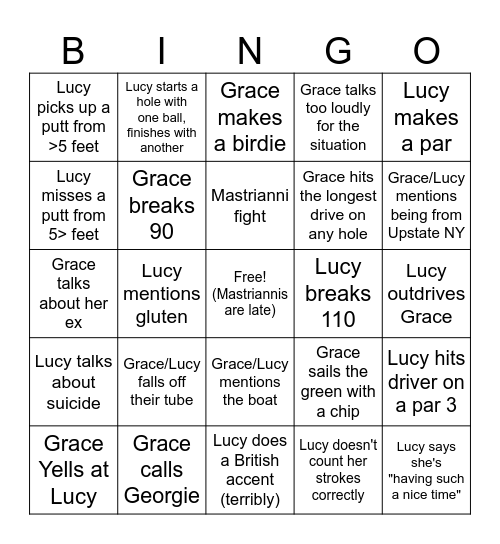 | B | I | N | G | O |
|---|---|---|---|---|
| Lucy picks up a putt from >5 feet | Lucy starts a hole with one ball, finishes with another | Grace makes a birdie | Grace talks too loudly for the situation | Lucy makes a par |
| Lucy misses a putt from 5> feet | Grace breaks 90 | Mastrianni fight | Grace hits the longest drive on any hole | Grace/Lucy mentions being from Upstate NY |
| Grace talks about her ex | Lucy mentions gluten | Free! (Mastriannis are late) | Lucy breaks 110 | Lucy outdrives Grace |
| Lucy talks about suicide | Grace/Lucy falls off their tube | Grace/Lucy mentions the boat | Grace sails the green with a chip | Lucy hits driver on a par 3 |
| Grace Yells at Lucy | Grace calls Georgie | Lucy does a British accent (terribly) | Lucy doesn't count her strokes correctly | Lucy says she's "having such a nice time" |